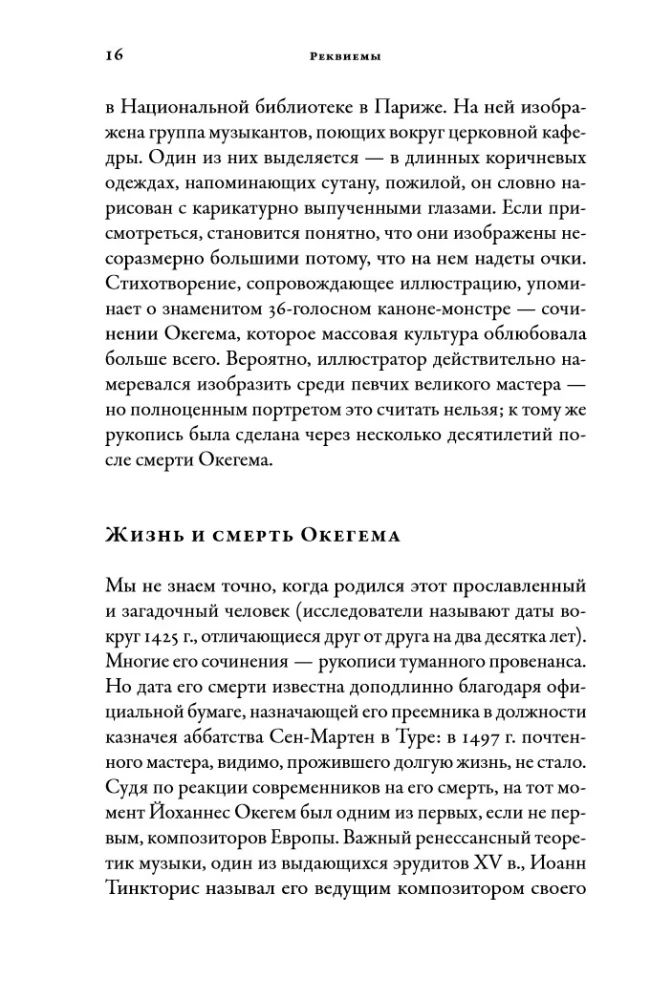 16 Реквиемы

в Национальной библиотеке в Париже. На ней изображена группа музыкантов, поющих вокруг церковной кафедры. Один из них выделяется — в длинных коричневых одеждах, напоминающих сутану, пожилой, он словно нарисован с карикатурно выпученными глазами. Если присмотреться, становится понятно, что они изображены несоразмерно большими потому, что на нем надеты очки. Стихотворение, сопровождающее иллюстрацию, упоминает о знаменитом 36-голосном каноне-монстре — сочинении Окегема, которое массовая культура облюбовала больше всего. Вероятно, иллюстратор действительно намеревался изобразить среди певчих великого мастера — но полноценным портретом это считать нельзя; к тому же рукопись была сделана через несколько десятилетий после смерти Окегема.

Жизнь и смерть Окегема

Мы не знаем точно, когда родился этот прославленный и загадочный человек (исследователи называют даты вокруг 1425 г., отличающиеся друг от друга на два десятка лет). Многие его сочинения — рукописи туманного провенанса. Но дата его смерти известна доподлинно благодаря официальной бумаге, назначающей его преемника в должности казначея аббатства Сен-Мартен в Туре: в 1497 г. почтенного мастера, видимо, прожившего долгую жизнь, не стало. Судя по реакции современников на его смерть, на тот момент Йоханнес Окегем был одним из первых, если не первым, композиторов Европы. Важный ренессансный теоретик музыки, один из выдающихся эрудитов XV в., Иоанн Тинкторис называл его ведущим композитором своего